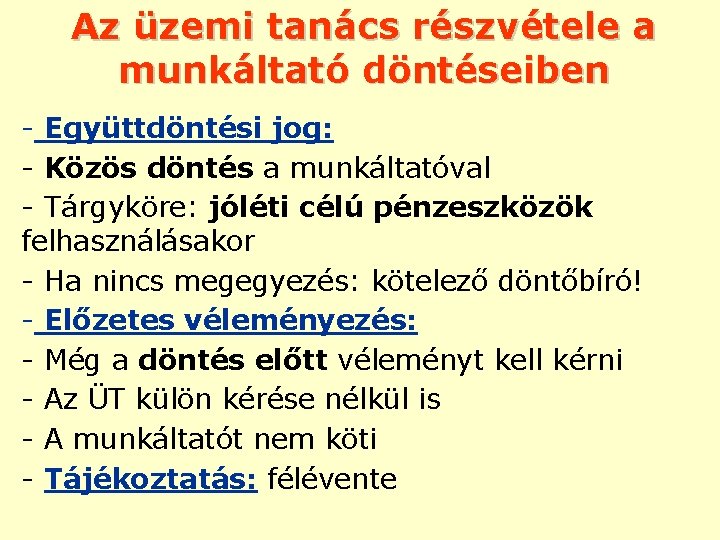 Az üzemi tanács részvétele a munkáltató döntéseiben

- Együttdöntési jog:
- Közös döntés a munkáltatóval
- Tárgyköre: jóléti célú pénzeszközök felhasználásakor
- Ha nincs megegyezés: kötelező döntőbíró!
- Előzetes véleményezés:
- Még a döntés előtt véleményt kell kérni
- Az ÜT külön kérése nélkül is
- A munkáltatót nem köti
- Tájékoztatás: félévente